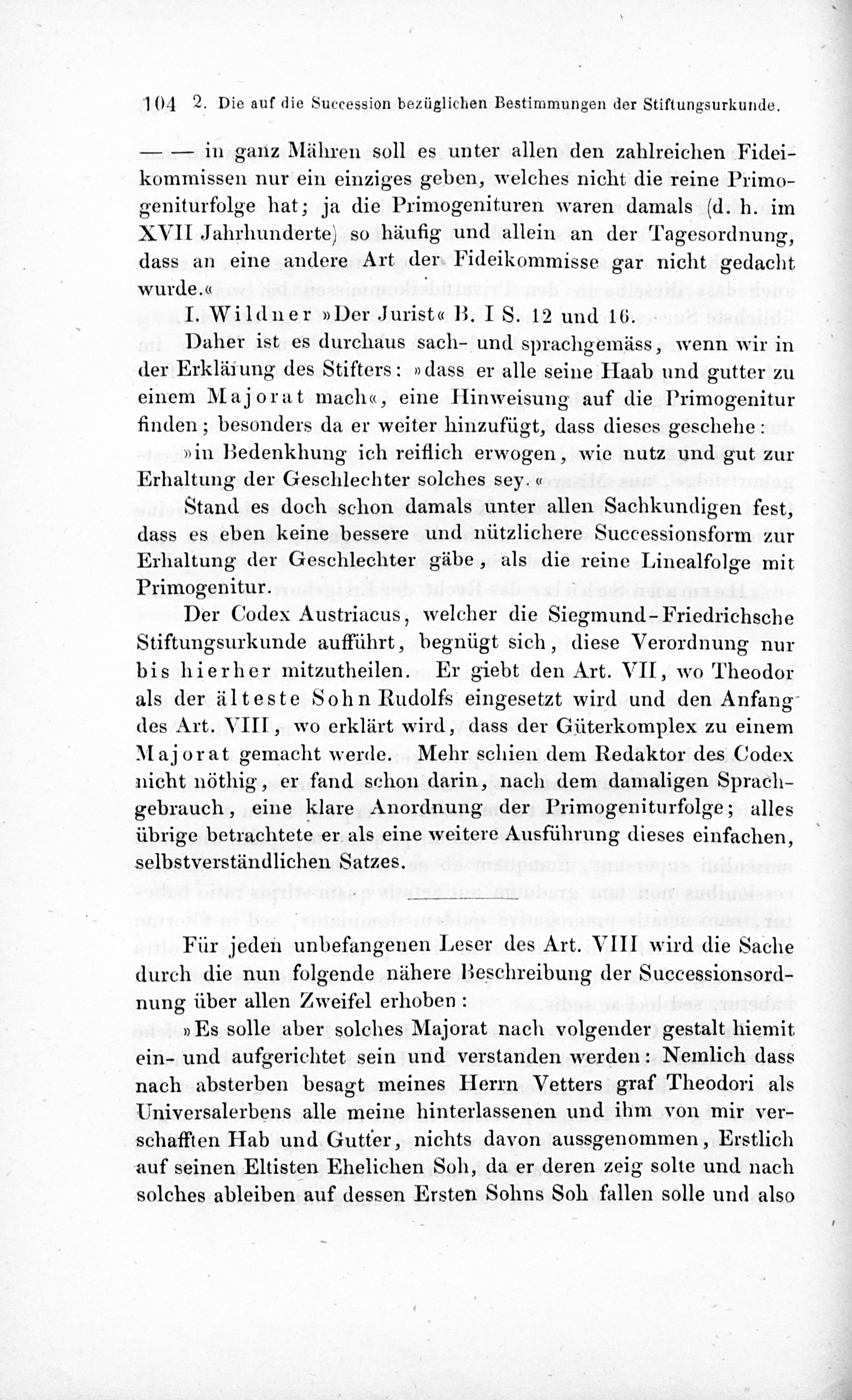 104 2. Die auf die Succession bezüglichen Bestimmungen der Stiftungsurkunde.

— — in ganz Mähren soll es unter allen den zahlreichen Fideikommissen nur ein einziges geben, welches nicht die reine Primogeniturfolge hat; ja die Primogenituren waren damals (d. h. im XVII Jahrhunderte) so häufig und allein an der Tagesordnung, dass an eine andere Art der Fideikommisse gar nicht gedacht wurde.«

I. Wildner »Der Jurist« B. I S. 12 und 16.

Daher ist es durchaus sach- und sprachgemäss, wenn wir in der Erkläiung des Stifters: »dass er alle seine Haab und gutter zu einem Majorat mach«, eine Hinweisung auf die Primogenitur finden; besonders da er weiter hinzufügt, dass dieses geschehe:

»in Bedenkhung ich reiflich erwogen, wie nutz und gut zur Erhaltung der Geschlechter solches sey.«

Stand es doch schon damals unter allen Sachkundigen fest, dass es eben keine bessere und nützlichere Successionsform zur Erhaltung der Geschlechter gäbe, als die reine Linealfolge mit Primogenitur.

Der Codex Austriacus, welcher die Siegmund-Friedrichsche Stiftungsurkunde aufführt, begnügt sich, diese Verordnung nur bis hierher mitzutheilen. Er giebt den Art. VII, wo Theodor als der älteste Sohn Rudolfs eingesetzt wird und den Anfang des Art. VIII, wo erklärt wird, dass der Güterkomplex zu einem Majorat gemacht werde. Mehr schien dem Redaktor des Codex nicht nöthig, er fand schon darin, nach dem damaligen Sprachgebrauch, eine klare Anordnung der Primogeniturfolge; alles übrige betrachtete er als eine weitere Ausführung dieses einfachen, selbstverständlichen Satzes.

Für jeden unbefangenen Leser des Art. VIII wird die Sache durch die nun folgende nähere Beschreibung der Successionsordnung über allen Zweifel erhoben:

»Es solle aber solches Majorat nach volgender gestalt hiemit ein- und aufgerichtet sein und verstanden werden: Nemlich dass nach absterben besagt meines Herrn Vetters graf Theodori als Universalerbens alle meine hinterlassenen und ihm von mir verschafften Hab und Gutter, nichts davon aussgenommen, Erstlich auf seinen Eltisten Ehelichen Soh, da er deren zeig solte und nach solches ableiben auf dessen Ersten Sohns Soh fallen solle und also